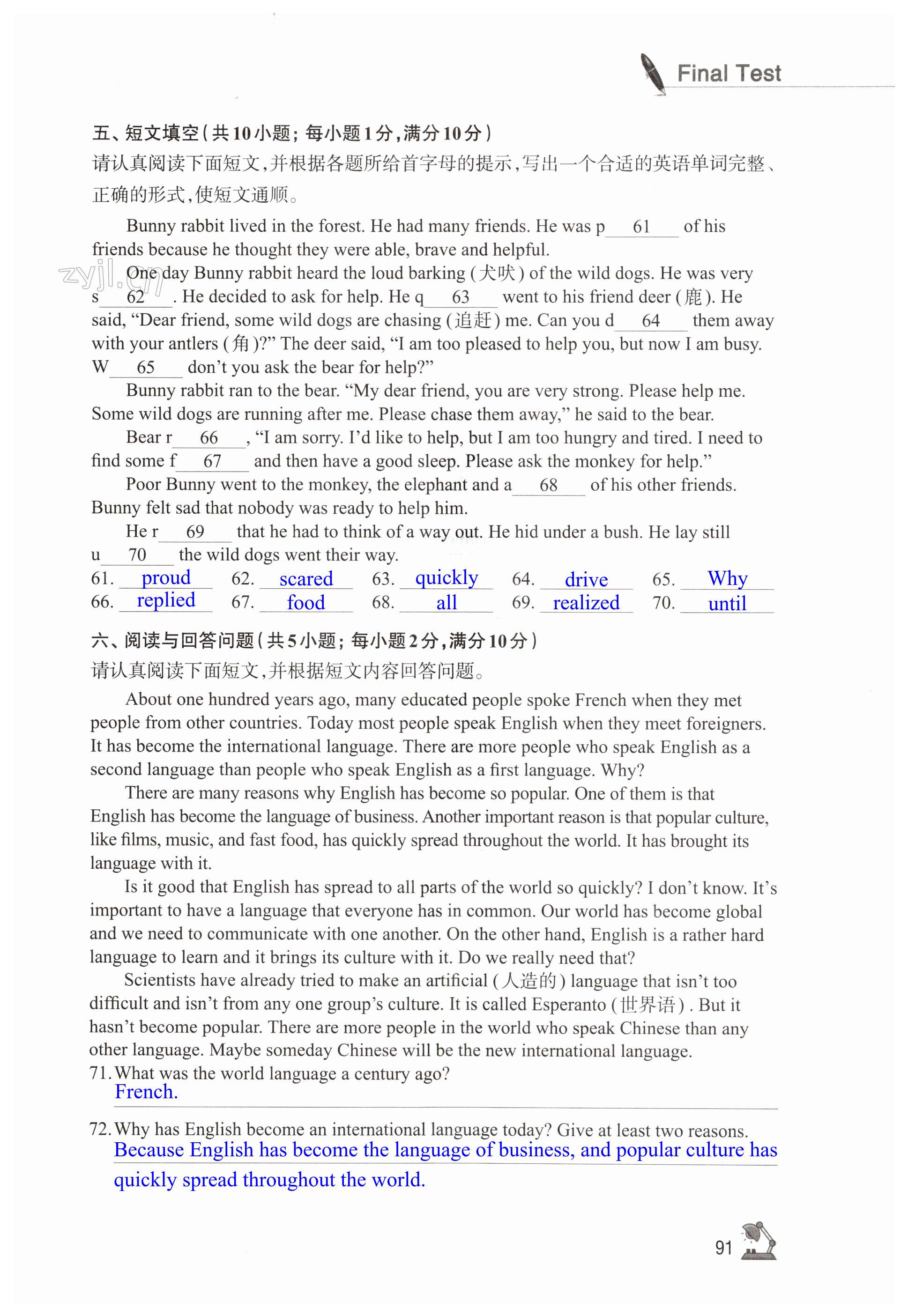 Final Test

五、短文填空(共10小题;每小题1分,满分10分)

请认真阅读下面短文,并根据各题所给首字母的提示,写出一个合适的英语单词完整、正确的形式,使短文通顺。

Bunny rabbit lived in the forest. He had many friends. He was p 61 of his friends because he thought they were able, brave and helpful.

One day Bunny rabbit heard the loud barking (犬吠) of the wild dogs. He was very s 62 . He decided to ask for help. He q 63 went to his friend deer (鹿). He said, "Dear friend, some wild dogs are chasing (追赶) me. Can you d 64 them away with your antlers (角)?" The deer said, "I am too pleased to help you, but now I am busy. W 65 don't you ask the bear for help?"

Bunny rabbit ran to the bear. "My dear friend, you are very strong. Please help me. Some wild dogs are running after me. Please chase them away," he said to the bear.

Bear r 66 , "I am sorry. I'd like to help, but I am too hungry and tired. I need to find some f 67 and then have a good sleep. Please ask the monkey for help."

Poor Bunny went to the monkey, the elephant and a 68 of his other friends. Bunny felt sad that nobody was ready to help him.

He r 69 that he had to think of a way out. He hid under a bush. He lay still u 70 the wild dogs went their way.

61. proud 62. scared 63. quickly 64. drive 65. Why
66. replied 67. food 68. all 69. realized 70. until

六、阅读与回答问题(共5小题;每小题2分,满分10分)

请认真阅读下面短文,并根据短文内容回答问题。

About one hundred years ago, many educated people spoke French when they met people from other countries. Today most people speak English when they meet foreigners. It has become the international language. There are more people who speak English as a second language than people who speak English as a first language. Why?

There are many reasons why English has become so popular. One of them is that English has become the language of business. Another important reason is that popular culture, like films, music, and fast food, has quickly spread throughout the world. It has brought its language with it.

Is it good that English has spread to all parts of the world so quickly? I don't know. It's important to have a language that everyone has in common. Our world has become global and we need to communicate with one another. On the other hand, English is a rather hard language to learn and it brings its culture with it. Do we really need that?

Scientists have already tried to make an artificial (人造的) language that isn't too difficult and isn't from any one group's culture. It is called Esperanto (世界语). But it hasn't become popular. There are more people in the world who speak Chinese than any other language. Maybe someday Chinese will be the new international language.

71. What was the world language a century ago?
French.

72. Why has English become an international language today? Give at least two reasons.
Because English has become the language of business, and popular culture has quickly spread throughout the world.

91

zyjl.cn